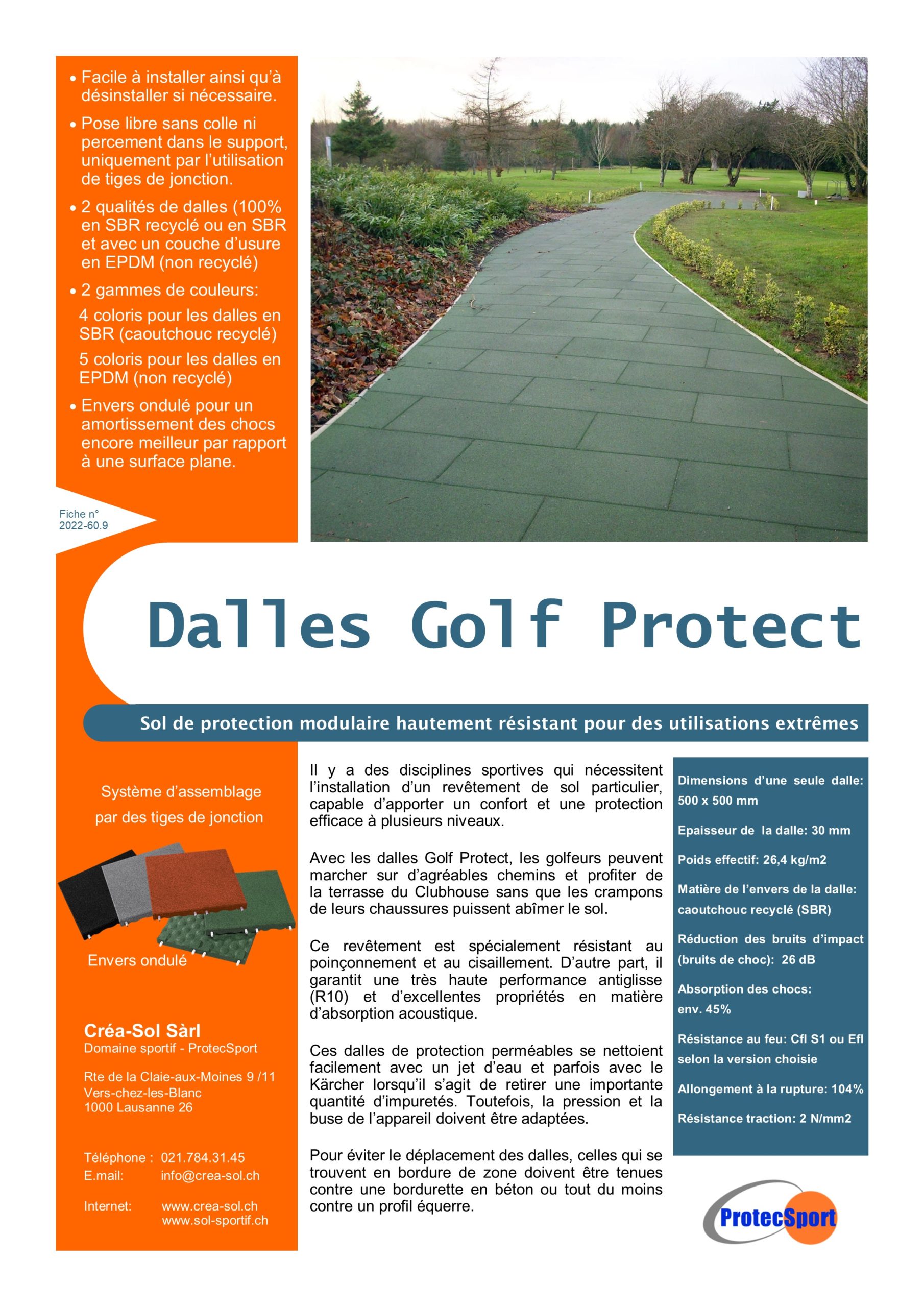 • Facile à installer ainsi qu'à désinstaller si nécessaire.

• Pose libre sans colle ni percement dans le support, uniquement par l'utilisation de tiges de jonction.

• 2 qualités de dalles (100% en SBR recyclé ou en SBR et avec un couche d'usure en EPDM (non recyclé)

• 2 gammes de couleurs:

4 coloris pour les dalles en SBR (caoutchouc recyclé)

5 coloris pour les dalles en EPDM (non recyclé)

• Envers ondulé pour un amortissement des chocs encore meilleur par rapport à une surface plane.

Fiche n° 2022-60.9

Dalles Golf Protect

Sol de protection modulaire hautement résistant pour des utilisations extrêmes

Système d'assemblage par des tiges de jonction

Envers ondulé

Créa-Sol Sàrl
Domaine sportif - ProtecSport

Rte de la Claie-aux-Moines 9 /11
Vers-chez-les-Blanc
1000 Lausanne 26

Téléphone : 021.784.31.45
E.mail: info@crea-sol.ch

Internet: www.crea-sol.ch
www.sol-sportif.ch

Il y a des disciplines sportives qui nécessitent l'installation d'un revêtement de sol particulier, capable d'apporter un confort et une protection efficace à plusieurs niveaux.

Avec les dalles Golf Protect, les golfeurs peuvent marcher sur d'agréables chemins et profiter de la terrasse du Clubhouse sans que les crampons de leurs chaussures puissent abîmer le sol.

Ce revêtement est spécialement résistant au poinçonnement et au cisaillement. D'autre part, il garantit une très haute performance antiglisse (R10) et d'excellentes propriétés en matière d'absorption acoustique.

Ces dalles de protection perméables se nettoient facilement avec un jet d'eau et parfois avec le Kärcher lorsqu'il s'agit de retirer une importante quantité d'impuretés. Toutefois, la pression et la buse de l'appareil doivent être adaptées.

Pour éviter le déplacement des dalles, celles qui se trouvent en bordure de zone doivent être tenues contre une bordurette en béton ou tout du moins contre un profil équerre.

Dimensions d'une seule dalle: 500 x 500 mm

Epaisseur de la dalle: 30 mm

Poids effectif: 26,4 kg/m2

Matière de l'envers de la dalle: caoutchouc recyclé (SBR)

Réduction des bruits d'impact (bruits de choc): 26 dB

Absorption des chocs: env. 45%

Résistance au feu: Cfl S1 ou Efl selon la version choisie

Allongement à la rupture: 104%

Résistance traction: 2 N/mm2

ProtecSport